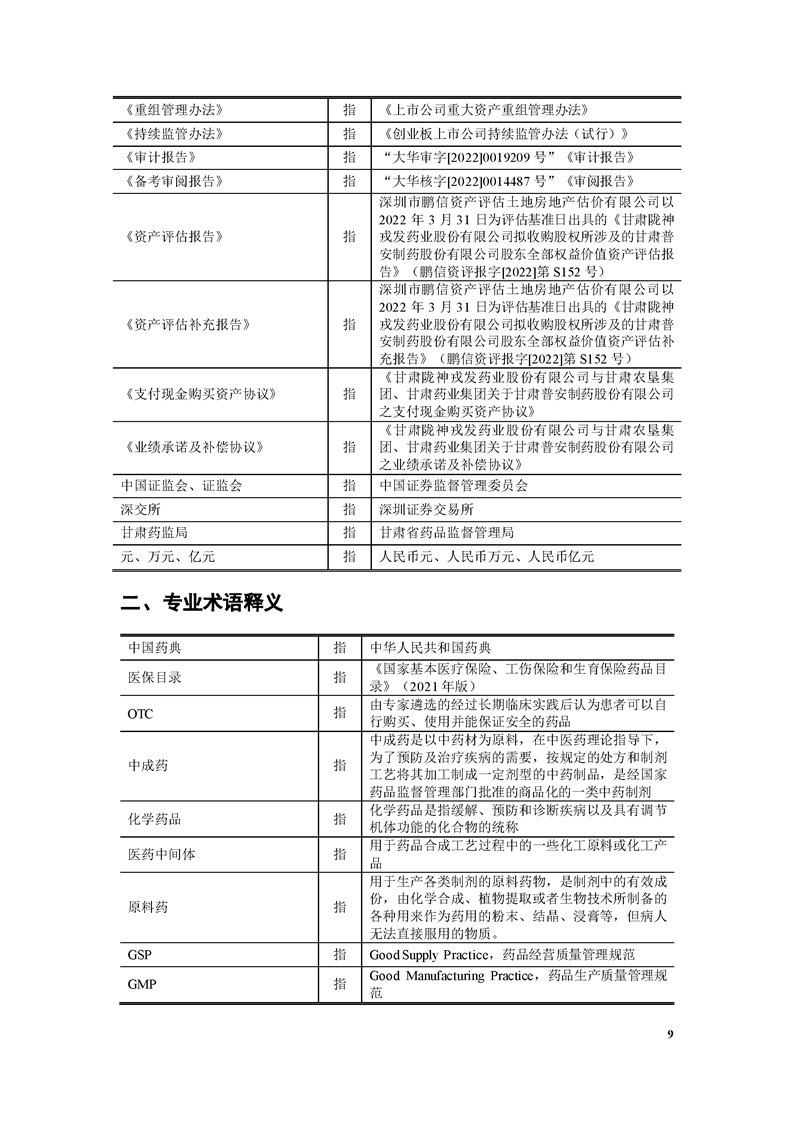 | | | |
|---|---|---|
| 《重组管理办法》 | 指 | 《上市公司重大资产重组管理办法》 |
| 《持续监管办法》 | 指 | 《创业板上市公司持续监管办法（试行）》 |
| 《审计报告》 | 指 | “大华审字[2022]0019209 号”《审计报告》 |
| 《备考审阅报告》 | 指 | “大华核字[2022]0014487 号”《审阅报告》 |
| 《资产评估报告》 | 指 | 深圳市鹏信资产评估土地房地产估价有限公司以 2022 年 3 月 31 日为评估基准日出具的《甘肃陇神戎发药业股份有限公司拟收购股权所涉及的甘肃普安制药股份有限公司股东全部权益价值资产评估报告》（鹏信资评报字[2022]第 S152 号） |
| 《资产评估补充报告》 | 指 | 深圳市鹏信资产评估土地房地产估价有限公司以 2022 年 3 月 31 日为评估基准日出具的《甘肃陇神戎发药业股份有限公司拟收购股权所涉及的甘肃普安制药股份有限公司股东全部权益价值资产评估补充报告》（鹏信资评报字[2022]第 S152 号） |
| 《支付现金购买资产协议》 | 指 | 《甘肃陇神戎发药业股份有限公司与甘肃农垦集团、甘肃药业集团关于甘肃普安制药股份有限公司之支付现金购买资产协议》 |
| 《业绩承诺及补偿协议》 | 指 | 《甘肃陇神戎发药业股份有限公司与甘肃农垦集团、甘肃药业集团关于甘肃普安制药股份有限公司之业绩承诺及补偿协议》 |
| 中国证监会、证监会 | 指 | 中国证券监督管理委员会 |
| 深交所 | 指 | 深圳证券交易所 |
| 甘肃药监局 | 指 | 甘肃省药品监督管理局 |
| 元、万元、亿元 | 指 | 人民币元、人民币万元、人民币亿元 |

二、专业术语释义

| | | |
|---|---|---|
| 中国药典 | 指 | 中华人民共和国药典 |
| 医保目录 | 指 | 《国家基本医疗保险、工伤保险和生育保险药品目录》（2021 年版） |
| OTC | 指 | 由专家遴选的经过长期临床实践后认为患者可以自行购买、使用并能保证安全的药品 |
| 中成药 | 指 | 中成药是以中药材为原料，在中医药理论指导下，为了预防及治疗疾病的需要，按规定的处方和制剂工艺将其加工制成一定剂型的中药制品，是经国家药品监督管理部门批准的商品化的一类中药制剂 |
| 化学药品 | 指 | 化学药品是指缓解、预防和诊断疾病以及具有调节机体功能的化合物的统称 |
| 医药中间体 | 指 | 用于药品合成工艺过程中的一些化工原料或化工产品 |
| 原料药 | 指 | 用于生产各类制剂的原料药物，是制剂中的有效成份，由化学合成、植物提取或者生物技术所制备的各种用来作为药用的粉末、结晶、浸膏等，但病人无法直接服用的物质。 |
| GSP | 指 | Good Supply Practice，药品经营质量管理规范 |
| GMP | 指 | Good Manufacturing Practice，药品生产质量管理规范 |

9